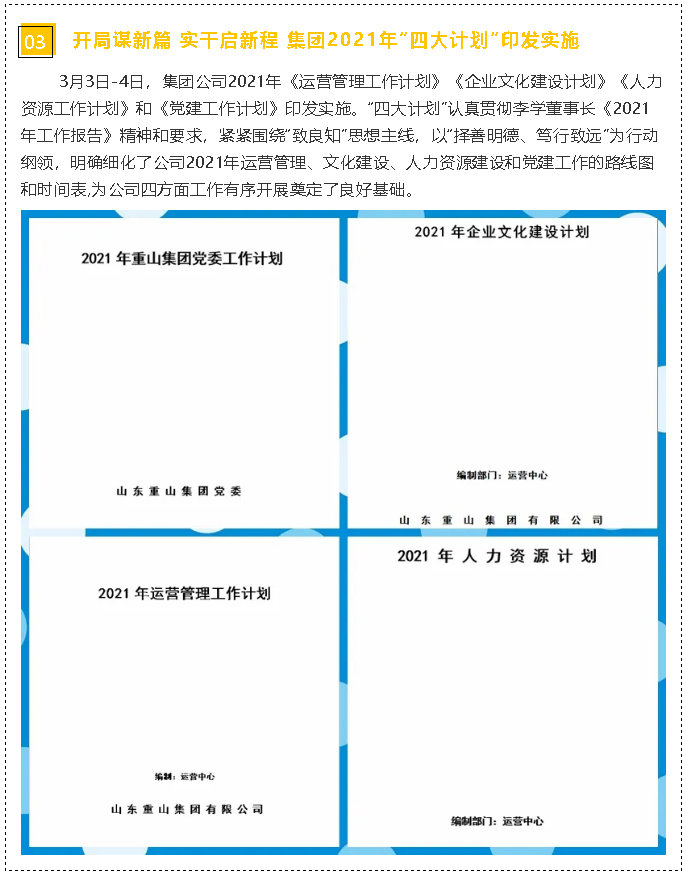 03 开局谋新篇 实干启新程 集团2021年"四大计划"印发实施

3月3日-4日，集团公司2021年《运营管理工作计划》《企业文化建设计划》《人力资源工作计划》和《党建工作计划》印发实施。"四大计划"认真贯彻李学董事长《2021年工作报告》精神和要求，紧紧围绕"致良知"思想主线，以"择善明德、笃行致远"为行动纲领，明确细化了公司2021年运营管理、文化建设、人力资源建设和党建工作的路线图和时间表,为公司四方面工作有序开展奠定了良好基础。

2021 年重山集团党委工作计划

山东重山集团党委

2021 年企业文化建设计划

编制部门：运营中心

山东重山集团有限公司

2021 年运营管理工作计划

编制：运营中心

山东重山集团有限公司

2021 年人力资源计划

编制部门：运营中心